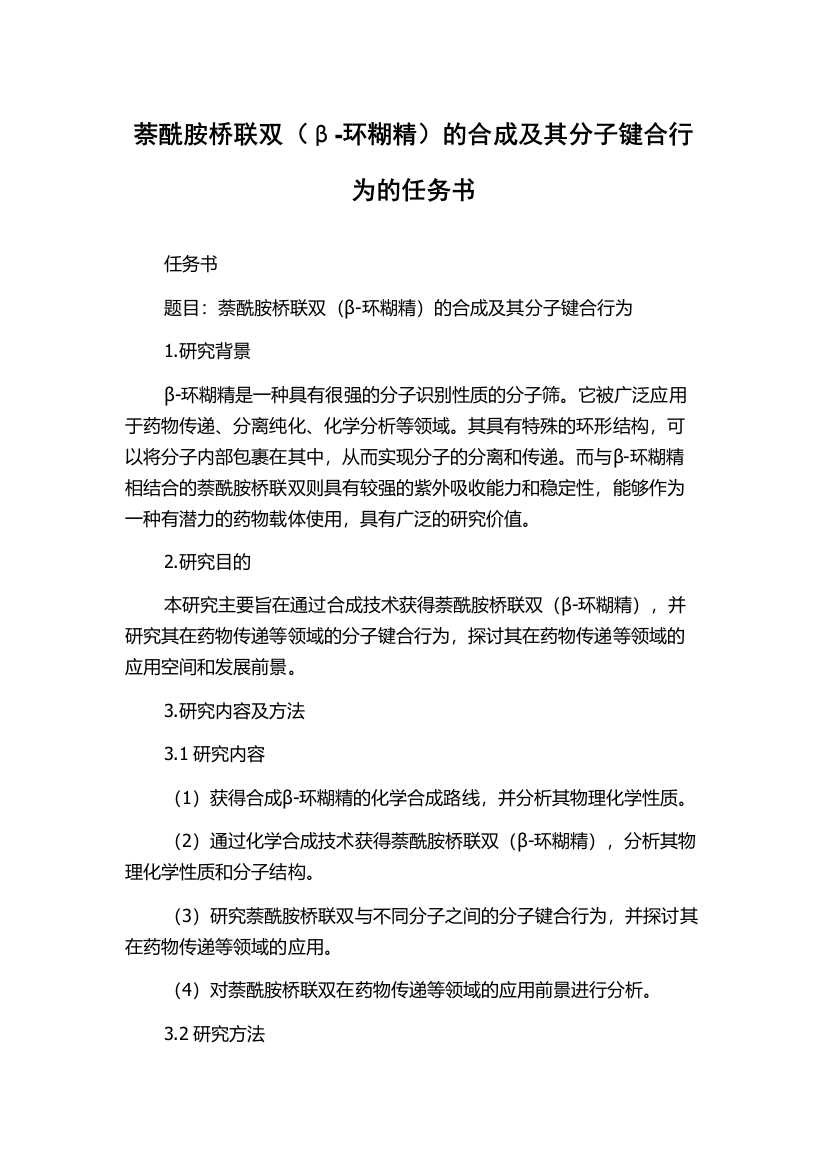 萘酰胺桥联双（β-环糊精）的合成及其分子键合行为的任务书

任务书

题目：萘酰胺桥联双（β-环糊精）的合成及其分子键合行为

1.研究背景

β-环糊精是一种具有很强的分子识别性质的分子筛。它被广泛应用于药物传递、分离纯化、化学分析等领域。其具有特殊的环形结构，可以将分子内部包裹在其中，从而实现分子的分离和传递。而与β-环糊精相结合的萘酰胺桥联双则具有较强的紫外吸收能力和稳定性，能够作为一种有潜力的药物载体使用，具有广泛的研究价值。

2.研究目的

本研究主要旨在通过合成技术获得萘酰胺桥联双（β-环糊精），并研究其在药物传递等领域的分子键合行为，探讨其在药物传递等领域的应用空间和发展前景。

3.研究内容及方法

3.1 研究内容

（1）获得合成β-环糊精的化学合成路线，并分析其物理化学性质。

（2）通过化学合成技术获得萘酰胺桥联双（β-环糊精），分析其物理化学性质和分子结构。

（3）研究萘酰胺桥联双与不同分子之间的分子键合行为，并探讨其在药物传递等领域的应用。

（4）对萘酰胺桥联双在药物传递等领域的应用前景进行分析。

3.2 研究方法